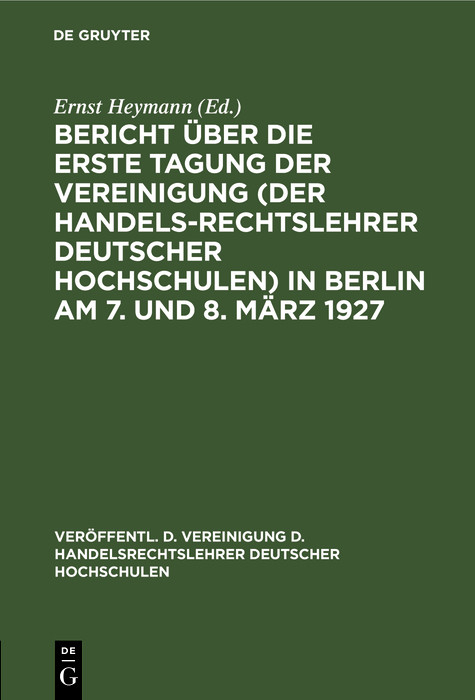 DE GRUYTER

Ernst Heymann (Ed.)

BERICHT ÜBER DIE ERSTE TAGUNG DER VEREINIGUNG (DER HANDELS-RECHTSLEHRER DEUTSCHER HOCHSCHULEN) IN BERLIN AM 7. UND 8. MÄRZ 1927

VERÖFFENTL. D. VEREINIGUNG D. HANDELSRECHTSLEHRER DEUTSCHER HOCHSCHULEN

DE G